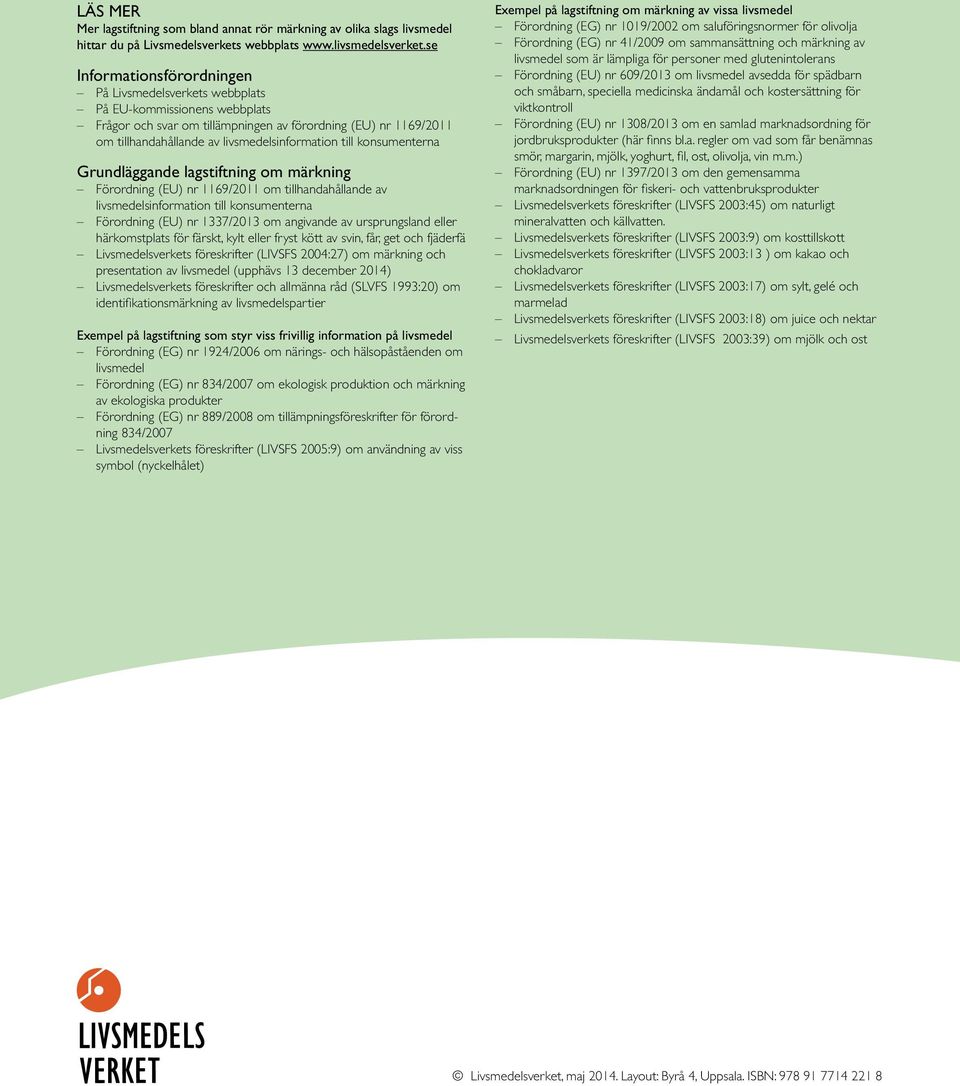 LÄS MER
Mer lagstiftning som bland annat rör märkning av olika slags livsmedel hittar du på Livsmedelsverkets webbplats www.livsmedelsverket.se

Informationsförordningen
– På Livsmedelsverkets webbplats
– På EU-kommissionens webbplats
– Frågor och svar om tillämpningen av förordning (EU) nr 1169/2011 om tillhandahållande av livsmedelsinformation till konsumenterna

Grundläggande lagstiftning om märkning
– Förordning (EU) nr 1169/2011 om tillhandahållande av livsmedelsinformation till konsumenterna
– Förordning (EU) nr 1337/2013 om angivande av ursprungsland eller härkomstplats för färskt, kylt eller fryst kött av svin, får, get och fjäderfä
– Livsmedelsverkets föreskrifter (LIVSFS 2004:27) om märkning och presentation av livsmedel (upphävs 13 december 2014)
– Livsmedelsverkets föreskrifter och allmänna råd (SLVFS 1993:20) om identifikationsmärkning av livsmedelspartier

Exempel på lagstiftning som styr viss frivillig information på livsmedel
– Förordning (EG) nr 1924/2006 om närings- och hälsopåståenden om livsmedel
– Förordning (EG) nr 834/2007 om ekologisk produktion och märkning av ekologiska produkter
– Förordning (EG) nr 889/2008 om tillämpningsföreskrifter för förordning 834/2007
– Livsmedelsverkets föreskrifter (LIVSFS 2005:9) om användning av viss symbol (nyckelhålet)

Exempel på lagstiftning om märkning av vissa livsmedel
– Förordning (EG) nr 1019/2002 om saluföringsnormer för olivolja
– Förordning (EG) nr 41/2009 om sammansättning och märkning av livsmedel som är lämpliga för personer med glutenintolerans
– Förordning (EU) nr 609/2013 om livsmedel avsedda för spädbarn och småbarn, speciella medicinska ändamål och kostersättning för viktkontroll
– Förordning (EU) nr 1308/2013 om en samlad marknadsordning för jordbruksprodukter (här finns bl.a. regler om vad som får benämnas smör, margarin, mjölk, yoghurt, fil, ost, olivolja, vin m.m.)
– Förordning (EU) nr 1397/2013 om den gemensamma marknadsordningen för fiskeri- och vattenbruksprodukter
– Livsmedelsverkets föreskrifter (LIVSFS 2003:45) om naturligt mineralvatten och källvatten.
– Livsmedelsverkets föreskrifter (LIVSFS 2003:9) om kosttillskott
– Livsmedelsverkets föreskrifter (LIVSFS 2003:13 ) om kakao och chokladvaror
– Livsmedelsverkets föreskrifter (LIVSFS 2003:17) om sylt, gelé och marmelad
– Livsmedelsverkets föreskrifter (LIVSFS 2003:18) om juice och nektar
– Livsmedelsverkets föreskrifter (LIVSFS 2003:39) om mjölk och ost

LIVSMEDELS VERKET

© Livsmedelsverket, maj 2014. Layout: Byrå 4, Uppsala. ISBN: 978 91 7714 221 8